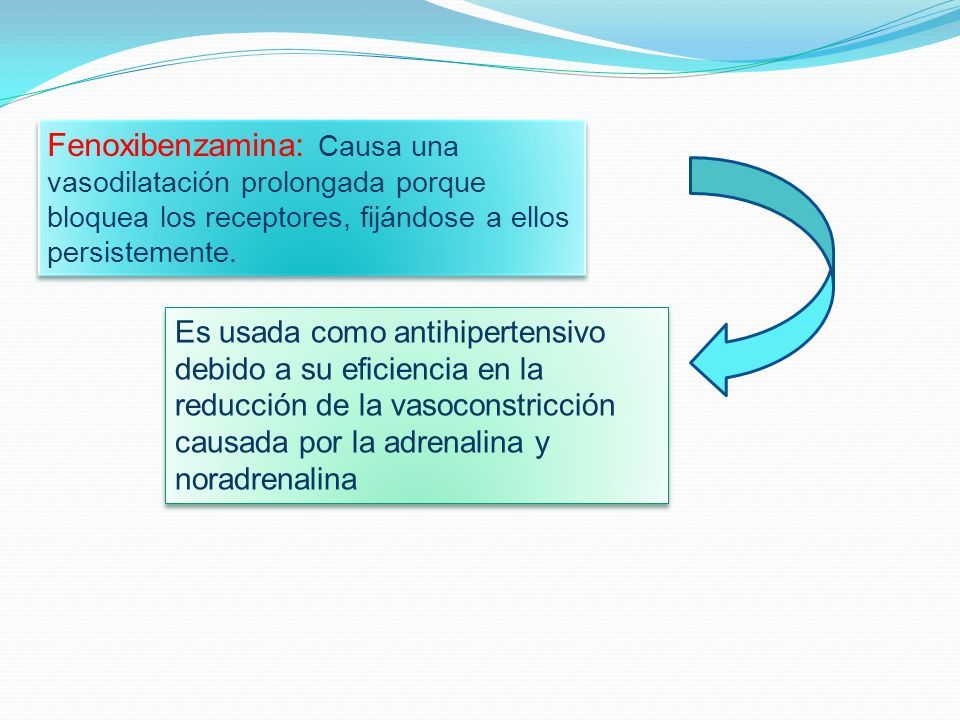 Fenoxibenzamina: Causa una vasodilatación prolongada porque bloquea los receptores, fijándose a ellos persistemente.

Es usada como antihipertensivo debido a su eficiencia en la reducción de la vasoconstricción causada por la adrenalina y noradrenalina